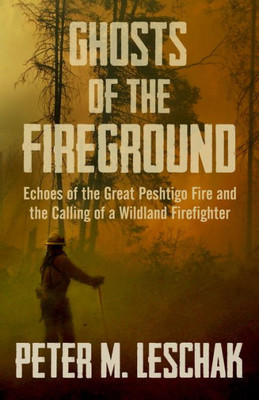 GHOSTS OF THE FIREGROUND

Echoes of the Great Peshtigo Fire and the Calling of a Wildland Firefighter

PETER M. LESCHAK